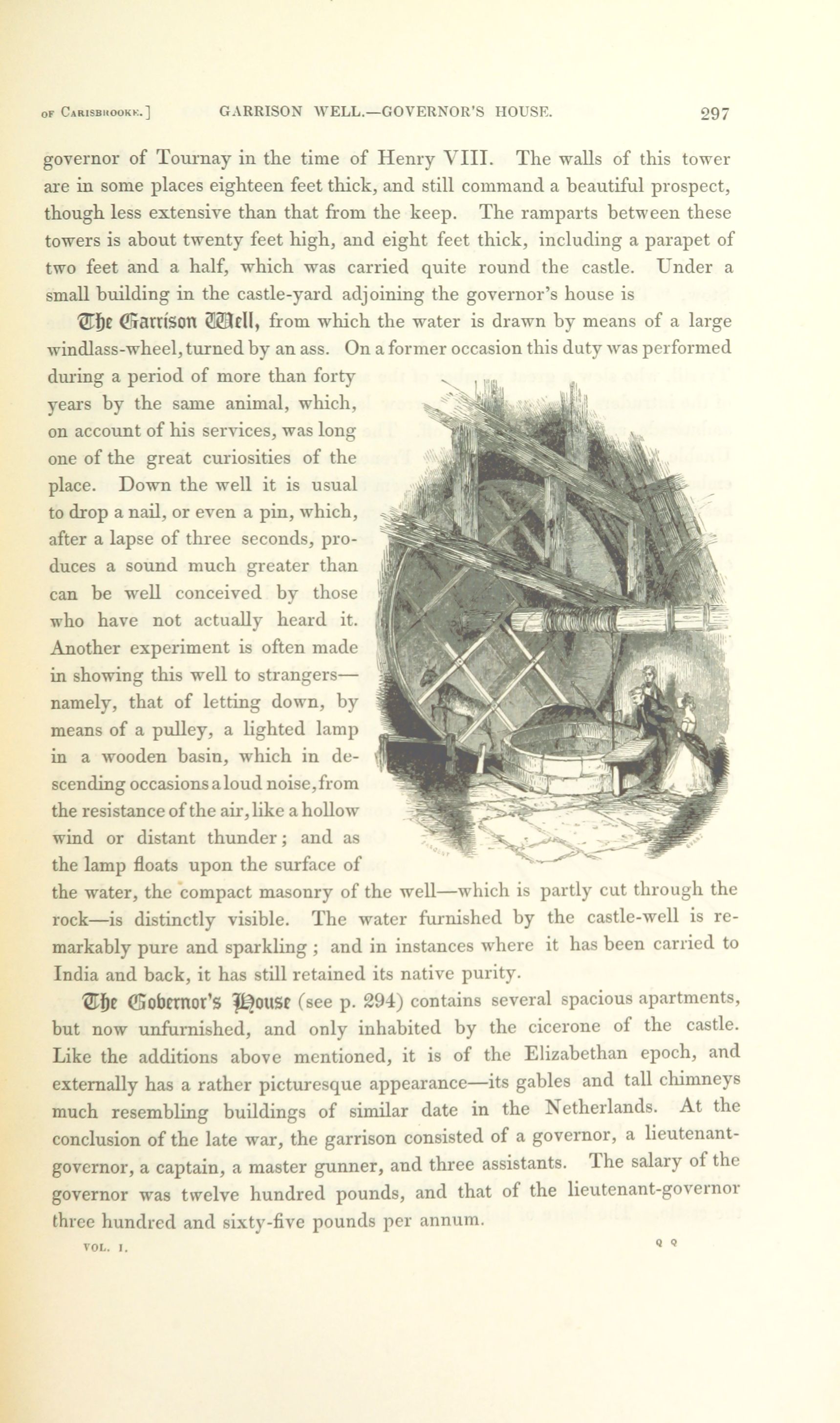 OF CARISBROOKE.] GARRISON WELL.—GOVERNOR'S HOUSE. 297

governor of Tournay in the time of Henry VIII. The walls of this tower are in some places eighteen feet thick, and still command a beautiful prospect, though less extensive than that from the keep. The ramparts between these towers is about twenty feet high, and eight feet thick, including a parapet of two feet and a half, which was carried quite round the castle. Under a small building in the castle-yard adjoining the governor's house is

The Garrison Well, from which the water is drawn by means of a large windlass-wheel, turned by an ass. On a former occasion this duty was performed during a period of more than forty years by the same animal, which, on account of his services, was long one of the great curiosities of the place. Down the well it is usual to drop a nail, or even a pin, which, after a lapse of three seconds, produces a sound much greater than can be well conceived by those who have not actually heard it. Another experiment is often made in showing this well to strangers—namely, that of letting down, by means of a pulley, a lighted lamp in a wooden basin, which in descending occasions a loud noise, from the resistance of the air, like a hollow wind or distant thunder; and as the lamp floats upon the surface of the water, the compact masonry of the well—which is partly cut through the rock—is distinctly visible. The water furnished by the castle-well is remarkably pure and sparkling; and in instances where it has been carried to India and back, it has still retained its native purity.

The Governor's House (see p. 294) contains several spacious apartments, but now unfurnished, and only inhabited by the cicerone of the castle. Like the additions above mentioned, it is of the Elizabethan epoch, and externally has a rather picturesque appearance—its gables and tall chimneys much resembling buildings of similar date in the Netherlands. At the conclusion of the late war, the garrison consisted of a governor, a lieutenant-governor, a captain, a master gunner, and three assistants. The salary of the governor was twelve hundred pounds, and that of the lieutenant-governor three hundred and sixty-five pounds per annum.

VOL. I. Q Q